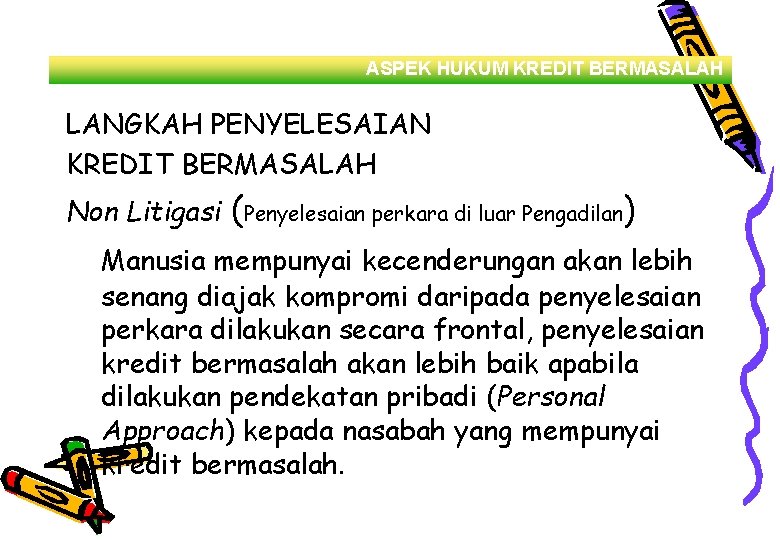 ASPEK HUKUM KREDIT BERMASALAH

LANGKAH PENYELESAIAN KREDIT BERMASALAH

Non Litigasi (Penyelesaian perkara di luar Pengadilan)

Manusia mempunyai kecenderungan akan lebih senang diajak kompromi daripada penyelesaian perkara dilakukan secara frontal, penyelesaian kredit bermasalah akan lebih baik apabila dilakukan pendekatan pribadi (Personal Approach) kepada nasabah yang mempunyai kredit bermasalah.